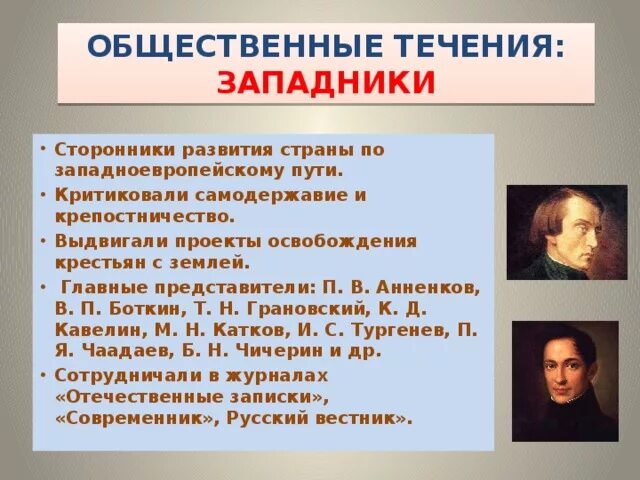 ОБЩЕСТВЕННЫЕ ТЕЧЕНИЯ: ЗАПАДНИКИ

• Сторонники развития страны по западноевропейскому пути.
• Критиковали самодержавие и крепостничество.
• Выдвигали проекты освобождения крестьян с землей.
• Главные представители: П. В. Анненков, В. П. Боткин, Т. Н. Грановский, К. Д. Кавелин, М. Н. Катков, И. С. Тургенев, П. Я. Чаадаев, Б. Н. Чичерин и др.
• Сотрудничали в журналах «Отечественные записки», «Современник», Русский вестник».